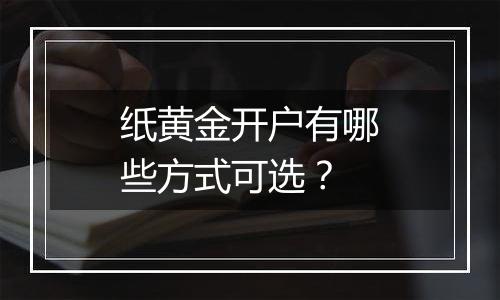 纸黄金开户有哪些方式可选？